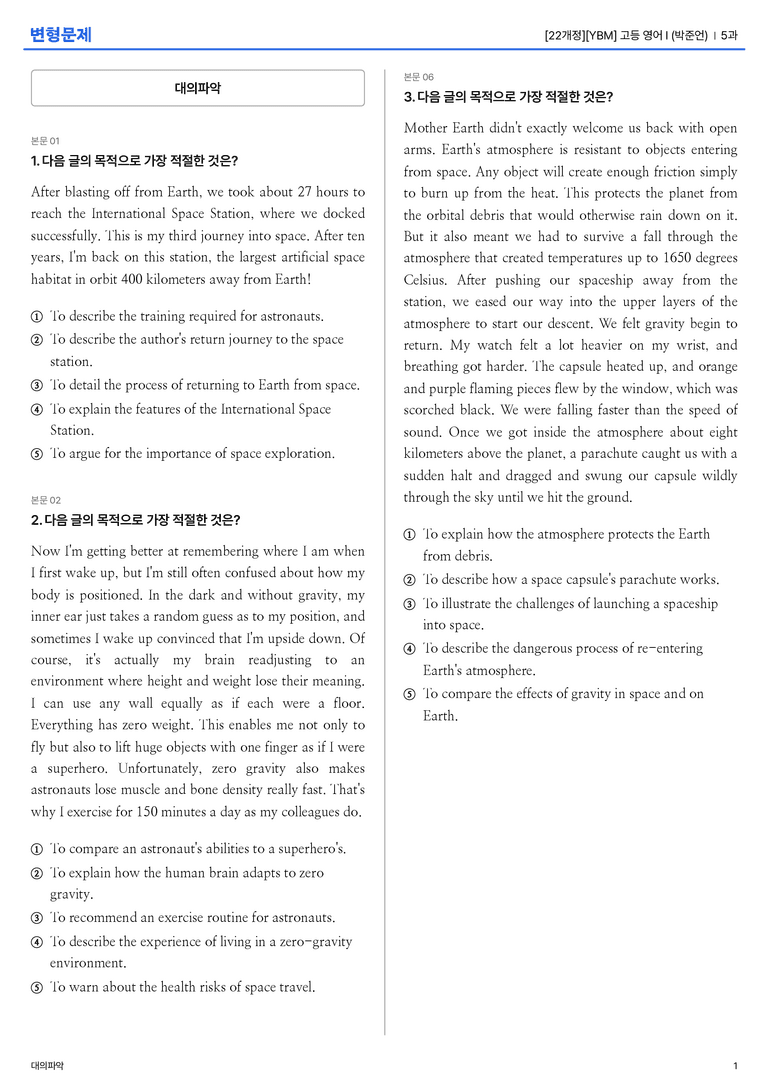 변형문제

[22개정][YBM] 고등 영어 I (박준언) | 5과

대의파악

본문 01

1. 다음 글의 목적으로 가장 적절한 것은?

After blasting off from Earth, we took about 27 hours to reach the International Space Station, where we docked successfully. This is my third journey into space. After ten years, I'm back on this station, the largest artificial space habitat in orbit 400 kilometers away from Earth!

① To describe the training required for astronauts.
② To describe the author's return journey to the space station.
③ To detail the process of returning to Earth from space.
④ To explain the features of the International Space Station.
⑤ To argue for the importance of space exploration.

본문 02

2. 다음 글의 목적으로 가장 적절한 것은?

Now I'm getting better at remembering where I am when I first wake up, but I'm still often confused about how my body is positioned. In the dark and without gravity, my inner ear just takes a random guess as to my position, and sometimes I wake up convinced that I'm upside down. Of course, it's actually my brain readjusting to an environment where height and weight lose their meaning. I can use any wall equally as if each were a floor. Everything has zero weight. This enables me not only to fly but also to lift huge objects with one finger as if I were a superhero. Unfortunately, zero gravity also makes astronauts lose muscle and bone density really fast. That's why I exercise for 150 minutes a day as my colleagues do.

① To compare an astronaut's abilities to a superhero's.
② To explain how the human brain adapts to zero gravity.
③ To recommend an exercise routine for astronauts.
④ To describe the experience of living in a zero-gravity environment.
⑤ To warn about the health risks of space travel.

본문 06

3. 다음 글의 목적으로 가장 적절한 것은?

Mother Earth didn't exactly welcome us back with open arms. Earth's atmosphere is resistant to objects entering from space. Any object will create enough friction simply to burn up from the heat. This protects the planet from the orbital debris that would otherwise rain down on it. But it also meant we had to survive a fall through the atmosphere that created temperatures up to 1650 degrees Celsius. After pushing our spaceship away from the station, we eased our way into the upper layers of the atmosphere to start our descent. We felt gravity begin to return. My watch felt a lot heavier on my wrist, and breathing got harder. The capsule heated up, and orange and purple flaming pieces flew by the window, which was scorched black. We were falling faster than the speed of sound. Once we got inside the atmosphere about eight kilometers above the planet, a parachute caught us with a sudden halt and dragged and swung our capsule wildly through the sky until we hit the ground.

① To explain how the atmosphere protects the Earth from debris.
② To describe how a space capsule's parachute works.
③ To illustrate the challenges of launching a spaceship into space.
④ To describe the dangerous process of re-entering Earth's atmosphere.
⑤ To compare the effects of gravity in space and on Earth.

대의파악

1